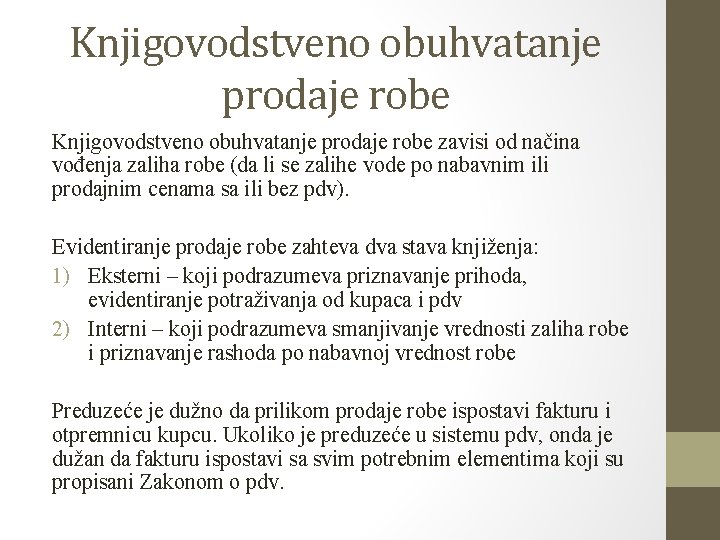 Knjigovodstveno obuhvatanje prodaje robe

Knjigovodstveno obuhvatanje prodaje robe zavisi od načina vođenja zaliha robe (da li se zalihe vode po nabavnim ili prodajnim cenama sa ili bez pdv).

Evidentiranje prodaje robe zahteva dva stava knjiženja:
1) Eksterni – koji podrazumeva priznavanje prihoda, evidentiranje potraživanja od kupaca i pdv
2) Interni – koji podrazumeva smanjivanje vrednosti zaliha robe i priznavanje rashoda po nabavnoj vrednost robe

Preduzeće je dužno da prilikom prodaje robe ispostavi fakturu i otpremnicu kupcu. Ukoliko je preduzeće u sistemu pdv, onda je dužan da fakturu ispostavi sa svim potrebnim elementima koji su propisani Zakonom o pdv.